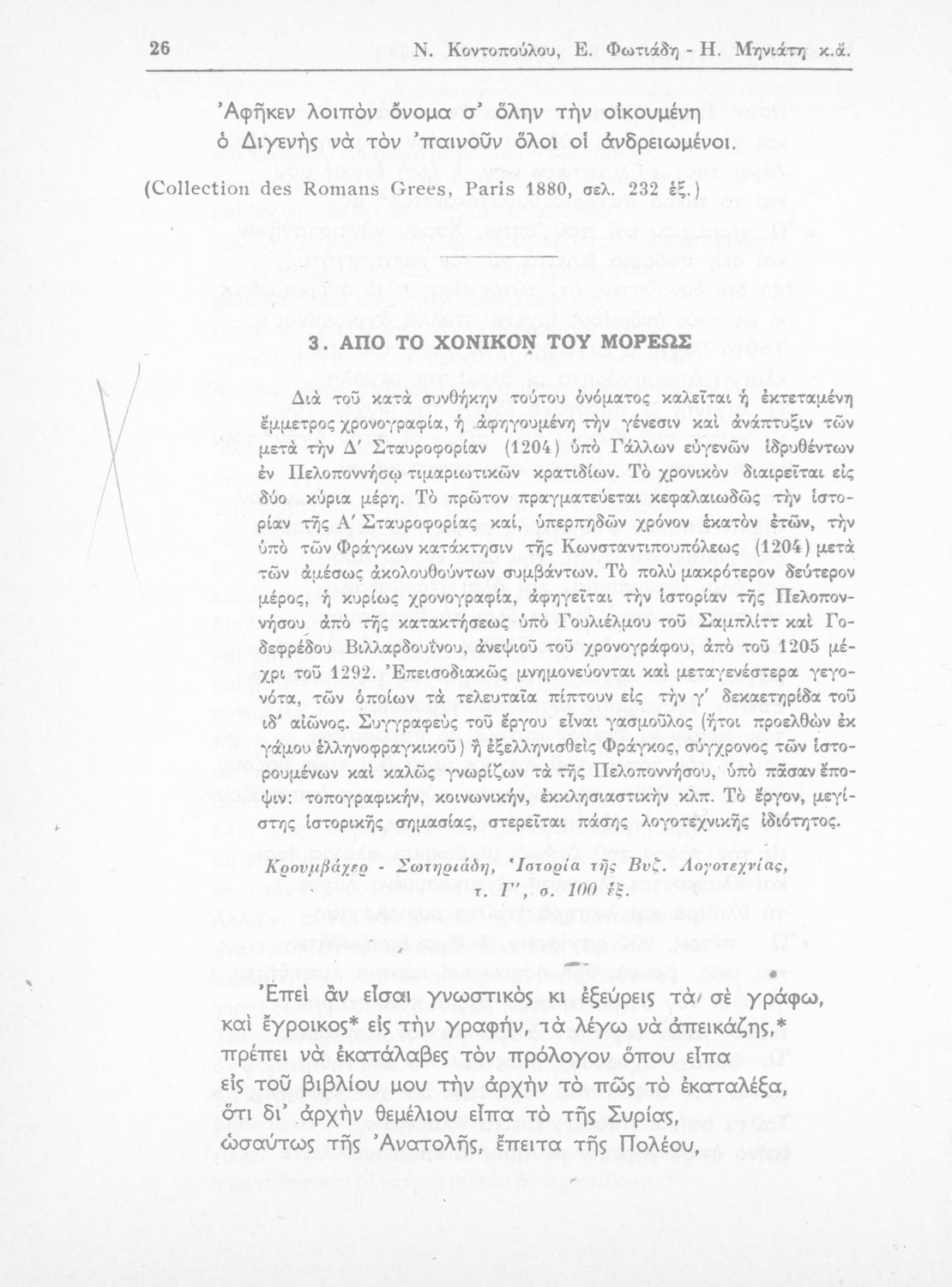 26 Ν. Κοντοπούλου, Ε. Φωτιάδη - Η. Μηνιάτη κ.ά.

Ἀφῆκεν λοιπὸν ὄνομα σ' ὅλην τὴν οἰκουμένη ὁ Διγενὴς νὰ τὸν 'παινοῦν ὅλοι οἱ ἀνδρειωμένοι.

(Collection des Romans Grecs, Paris 1880, σελ. 232 ἑξ.)

3. ΑΠΟ ΤΟ ΧΟΝΙΚΟΝ ΤΟΥ ΜΟΡΕΩΣ

Διὰ τοῦ κατὰ συνθήκην τούτου ὀνόματος καλεῖται ἡ ἐκτεταμένη ἔμμετρος χρονογραφία, ἡ ἀφηγουμένη τὴν γένεσιν καὶ ἀνάπτυξιν τῶν μετὰ τὴν Δ' Σταυροφορίαν (1204) ὑπὸ Γάλλων εὐγενῶν ἱδρυθέντων ἐν Πελοποννήσῳ τιμαριωτικῶν κρατιδίων. Τὸ χρονικὸν διαιρεῖται εἰς δύο κύρια μέρη. Τὸ πρῶτον πραγματεύεται κεφαλαιωδῶς τὴν ἱστορίαν τῆς Α' Σταυροφορίας καί, ὑπερπηδῶν χρόνον ἑκατὸν ἐτῶν, τὴν ὑπὸ τῶν Φράγκων κατάκτησιν τῆς Κωνσταντινουπόλεως (1204) μετὰ τῶν ἀμέσως ἀκολουθούντων συμβάντων. Τὸ πολὺ μακρότερον δεύτερον μέρος, ἡ κυρίως χρονογραφία, ἀφηγεῖται τὴν ἱστορίαν τῆς Πελοποννήσου ἀπὸ τῆς κατακτήσεως ὑπὸ Γουλιέλμου τοῦ Σαμπλίττ καὶ Γοδεφρέδου Βιλλαρδουΐνου, ἀνεψιοῦ τοῦ χρονογράφου, ἀπὸ τοῦ 1205 μέχρι τοῦ 1292. Ἐπεισοδιακῶς μνημονεύονται καὶ μεταγενέστερα γεγονότα, τῶν ὁποίων τὰ τελευταῖα πίπτουν εἰς τὴν γ' δεκαετηρίδα τοῦ ιδ' αἰῶνος. Συγγραφεὺς τοῦ ἔργου εἶναι γασμοῦλος (ἤτοι προελθὼν ἐκ γάμου ἑλληνοφραγκικοῦ) ἢ ἐξελληνισθεὶς Φράγκος, σύγχρονος τῶν ἱστορουμένων καὶ καλῶς γνωρίζων τὰ τῆς Πελοποννήσου, ὑπὸ πᾶσαν ἔποψιν: τοπογραφικήν, κοινωνικήν, ἐκκλησιαστικὴν κλπ. Τὸ ἔργον, μεγίστης ἱστορικῆς σημασίας, στερεῖται πάσης λογοτεχνικῆς ἰδιότητος.

Κρουμβάχερ - Σωτηριάδη, Ἱστορία τῆς Βυζ. Λογοτεχνίας, τ. Γ', σ. 100 ἑξ.

Ἐπεὶ ἂν εἶσαι γνωστικὸς κι ἐξεύρεις τὰ σὲ γράφω, καὶ ἔγροικος* εἰς τὴν γραφήν, τὰ λέγω νὰ ἀπεικάζῃς,* πρέπει νὰ ἐκατάλαβες τὸν πρόλογον ὅπου εἶπα εἰς τοῦ βιβλίου μου τὴν ἀρχὴν τὸ πῶς τὸ ἐκαταλέξα, ὅτι δι' ἀρχὴν θεμέλιου εἶπα τὸ τῆς Συρίας, ὡσαύτως τῆς Ἀνατολῆς, ἔπειτα τῆς Πολέου,